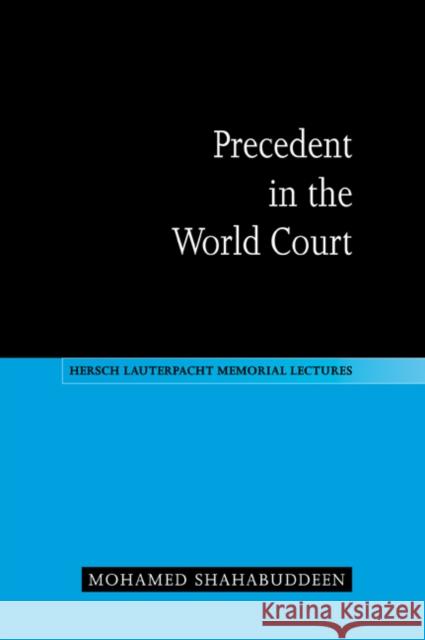 Precedent in the World Court

HERSCH LAUTERPACHT MEMORIAL LECTURES

MOHAMED SHAHABUDDEEN